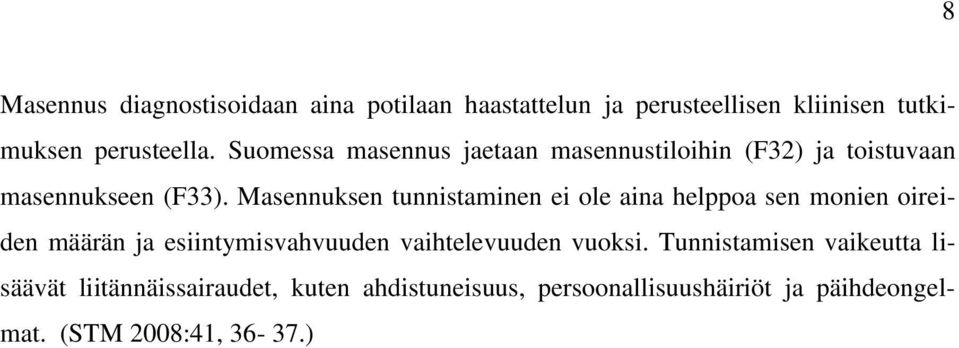 8

Masennus diagnostisoidaan aina potilaan haastattelun ja perusteellisen kliinisen tutkimuksen perusteella. Suomessa masennus jaetaan masennustiloihin (F32) ja toistuvaan masennukseen (F33). Masennuksen tunnistaminen ei ole aina helppoa sen monien oireiden määrän ja esiintymisvahvuuden vaihtelevuuden vuoksi. Tunnistamisen vaikeutta lisäävät liitännäissairaudet, kuten ahdistuneisuus, persoonallisuushäiriöt ja päihdeongelmat. (STM 2008:41, 36- 37.)